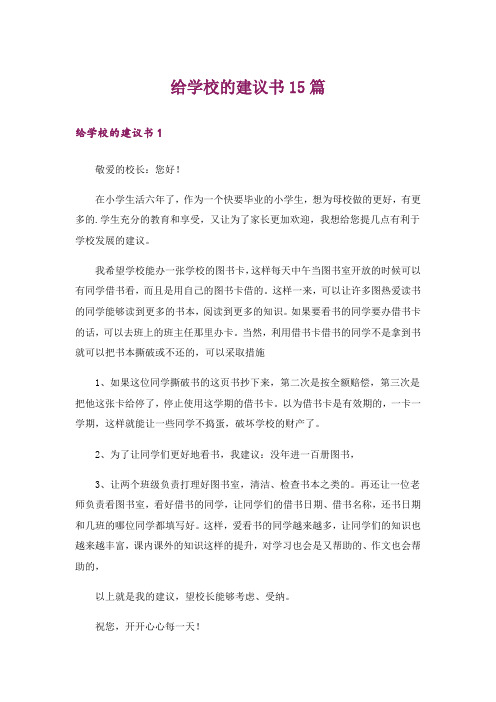 给学校的建议书15篇

给学校的建议书1

敬爱的校长：您好！

在小学生活六年了，作为一个快要毕业的小学生，想为母校做的更好，有更多的.学生充分的教育和享受，又让为了家长更加欢迎，我想给您提几点有利于学校发展的建议。

我希望学校能办一张学校的图书卡，这样每天中午当图书室开放的时候可以有同学借书看，而且是用自己的图书卡借的。这样一来，可以让许多图热爱读书的同学能够读到更多的书本，阅读到更多的知识。如果要看书的同学要办借书卡的话，可以去班上的班主任那里办卡。当然，利用借书卡借书的同学不是拿到书就可以把书本撕破或不还的，可以采取措施

1、如果这位同学撕破书的这页书抄下来，第二次是按全额赔偿，第三次是把他这张卡给停了，停止使用这学期的借书卡。以为借书卡是有效期的，一卡一学期，这样就能让一些同学不捣蛋，破坏学校的财产了。

2、为了让同学们更好地看书，我建议：没年进一百册图书，

3、让两个班级负责打理好图书室，清洁、检查书本之类的。再还让一位老师负责看图书室，看好借书的同学，让同学们的借书日期、借书名称，还书日期和几班的哪位同学都填写好。这样，爱看书的同学越来越多，让同学们的知识也越来越丰富，课内课外的知识这样的提升，对学习也会是又帮助的、作文也会帮助的，

以上就是我的建议，望校长能够考虑、受纳。

祝您，开开心心每一天！